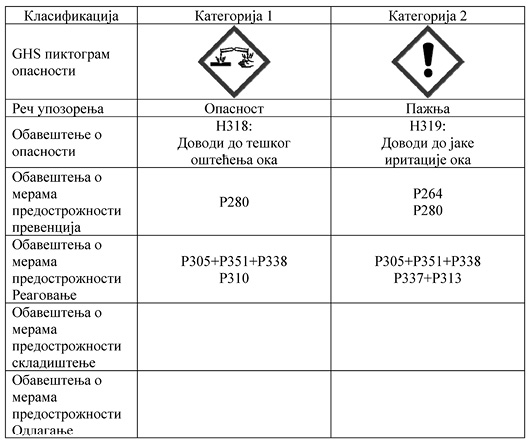 | Класификација | Категорија 1 | Категорија 2 |
|---|---|---|
| GHS пиктограм опасности | | |
| Реч упозорења | Опасност | Пажња |
| Обавештење о опасности | H318: Доводи до тешког оштећења ока | H319: Доводи до јаке иритације ока |
| Обавештења о мерама предострожности превенција | P280 | P264 P280 |
| Обавештења о мерама предострожности Реаговање | P305+P351+P338 P310 | P305+P351+P338 P337+P313 |
| Обавештења о мерама предострожности складиштење | | |
| Обавештења о мерама предострожности Одлагање | | |